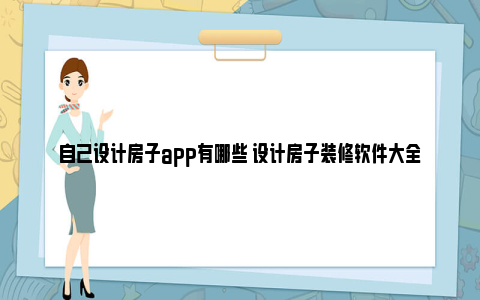 自己设计房子app有哪些 设计房子装修软件大全